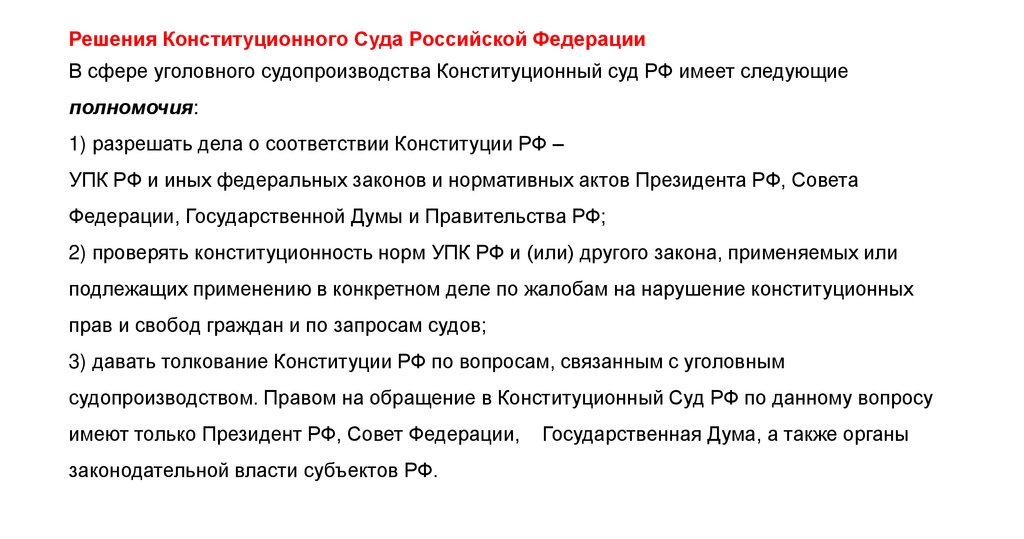 Решения Конституционного Суда Российской Федерации

В сфере уголовного судопроизводства Конституционный суд РФ имеет следующие полномочия:

1) разрешать дела о соответствии Конституции РФ –

УПК РФ и иных федеральных законов и нормативных актов Президента РФ, Совета Федерации, Государственной Думы и Правительства РФ;

2) проверять конституционность норм УПК РФ и (или) другого закона, применяемых или подлежащих применению в конкретном деле по жалобам на нарушение конституционных прав и свобод граждан и по запросам судов;

3) давать толкование Конституции РФ по вопросам, связанным с уголовным судопроизводством. Правом на обращение в Конституционный Суд РФ по данному вопросу имеют только Президент РФ, Совет Федерации, Государственная Дума, а также органы законодательной власти субъектов РФ.